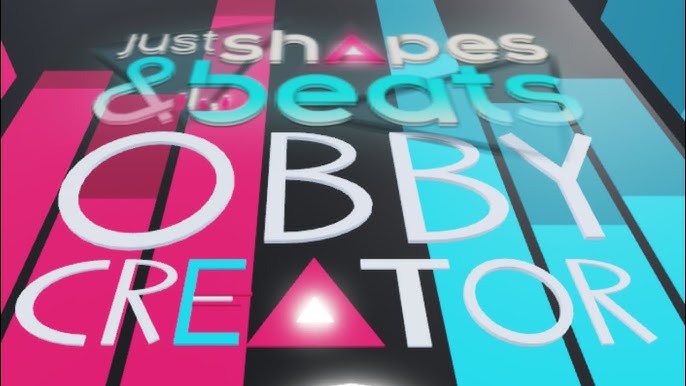 just shapes & beats
OBBY
CREATOR